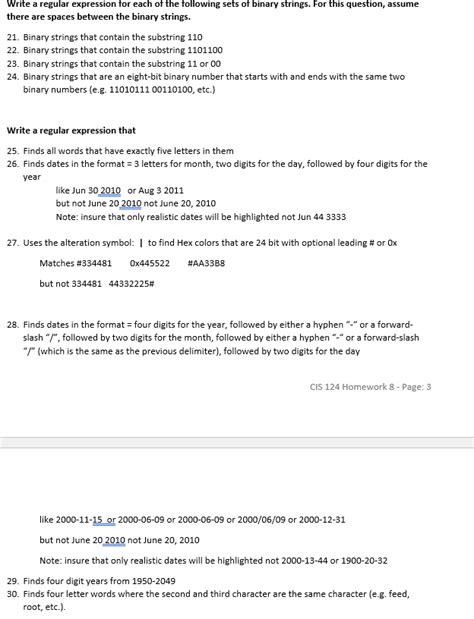 Write a regular expression for each of the following sets of binary strings. For this question, assume there are spaces between the binary strings.

21. Binary strings that contain the substring 110
22. Binary strings that contain the substring 1101100
23. Binary strings that contain the substring 11 or 00
24. Binary strings that are an eight-bit binary number that starts with and ends with the same two binary numbers (e.g. 11010111 00110100, etc.)

Write a regular expression that

25. Finds all words that have exactly five letters in them
26. Finds dates in the format = 3 letters for month, two digits for the day, followed by four digits for the year

like Jun 30 2010 or Aug 3 2011
but not June 20 2010 not June 20, 2010
Note: insure that only realistic dates will be highlighted not Jun 44 3333

27. Uses the alteration symbol: | to find Hex colors that are 24 bit with optional leading # or 0x

Matches #334481 0x445522 #AA33B8

but not 334481 44332225#

28. Finds dates in the format = four digits for the year, followed by either a hyphen "-" or a forward-slash "/", followed by two digits for the month, followed by either a hyphen "-" or a forward-slash "/" (which is the same as the previous delimiter), followed by two digits for the day

CIS 124 Homework 8 - Page: 3

like 2000-11-15 or 2000-06-09 or 2000-06-09 or 2000/06/09 or 2000-12-31

but not June 20 2010 not June 20, 2010

Note: insure that only realistic dates will be highlighted not 2000-13-44 or 1900-20-32

29. Finds four digit years from 1950-2049
30. Finds four letter words where the second and third character are the same character (e.g. feed, root, etc.).